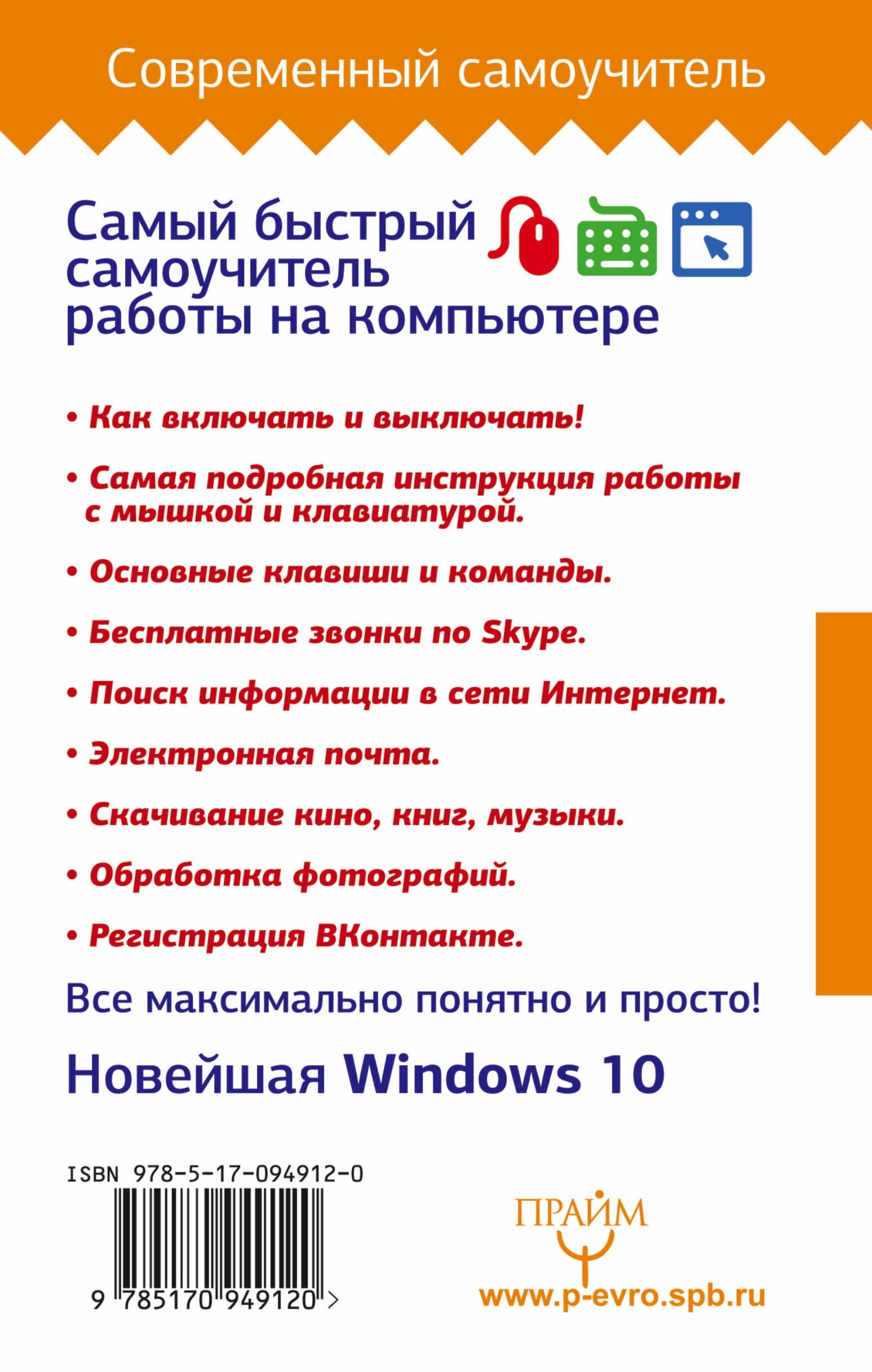 Современный самоучитель

Самый быстрый самоучитель работы на компьютере

• Как включать и выключать!

• Самая подробная инструкция работы с мышкой и клавиатурой.

• Основные клавиши и команды.

• Бесплатные звонки по Skype.

• Поиск информации в сети Интернет.

• Электронная почта.

• Скачивание кино, книг, музыки.

• Обработка фотографий.

• Регистрация ВКонтакте.

Все максимально понятно и просто!

Новейшая Windows 10

ISBN 978-5-17-094912-0

9 785170 949120 >

ПРАЙМ

www.p-evro.spb.ru